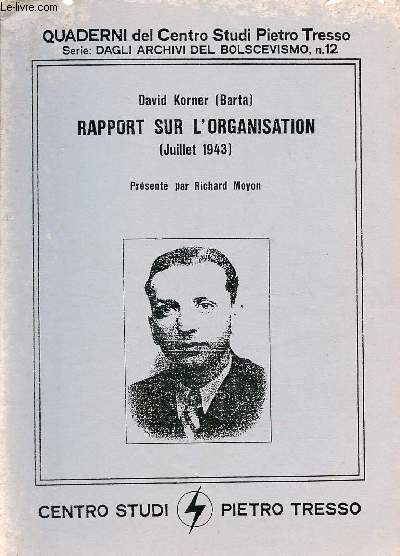 Le-livre.com

QUADERNI del Centro Studi Pietro Tresso
Serie: DAGLI ARCHIVI DEL BOLSCEVISMO, n.12

David Korner (Barta)

RAPPORT SUR L'ORGANISATION

(Juillet 1943)

Présenté par Richard Moyon

CENTRO STUDI PIETRO TRESSO